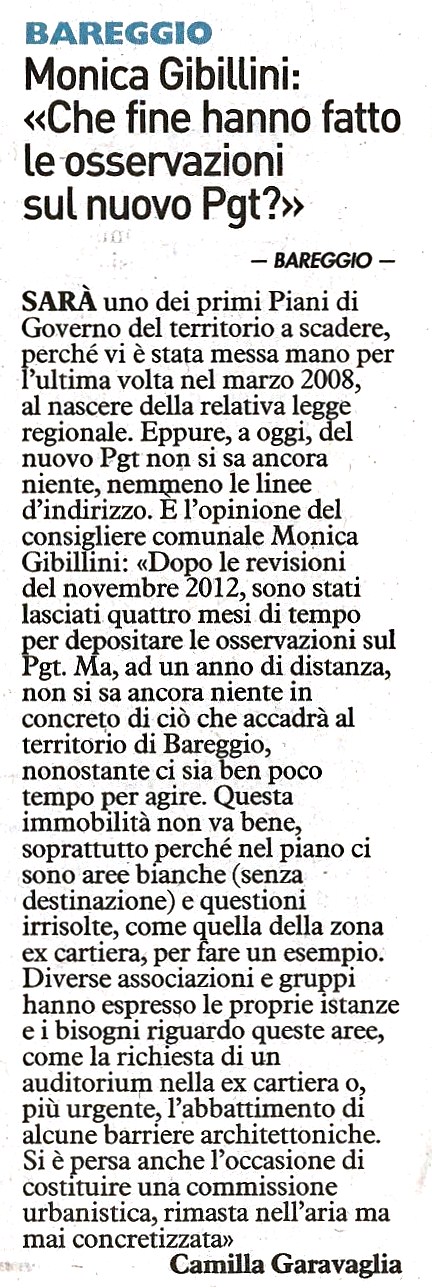 BAREGGIO

Monica Gibillini: «Che fine hanno fatto le osservazioni sul nuovo Pgt?»

— BAREGGIO —

SARÀ uno dei primi Piani di Governo del territorio a scadere, perché vi è stata messa mano per l'ultima volta nel marzo 2008, al nascere della relativa legge regionale. Eppure, a oggi, del nuovo Pgt non si sa ancora niente, nemmeno le linee d'indirizzo. È l'opinione del consigliere comunale Monica Gibillini: «Dopo le revisioni del novembre 2012, sono stati lasciati quattro mesi di tempo per depositare le osservazioni sul Pgt. Ma, ad un anno di distanza, non si sa ancora niente in concreto di ciò che accadrà al territorio di Bareggio, nonostante ci sia ben poco tempo per agire. Questa immobilità non va bene, soprattutto perché nel piano ci sono aree bianche (senza destinazione) e questioni irrisolte, come quella della zona ex cartiera, per fare un esempio. Diverse associazioni e gruppi hanno espresso le proprie istanze e i bisogni riguardo queste aree, come la richiesta di un auditorium nella ex cartiera o, più urgente, l'abbattimento di alcune barriere architettoniche. Si è persa anche l'occasione di costituire una commissione urbanistica, rimasta nell'aria ma mai concretizzata»

Camilla Garavaglia